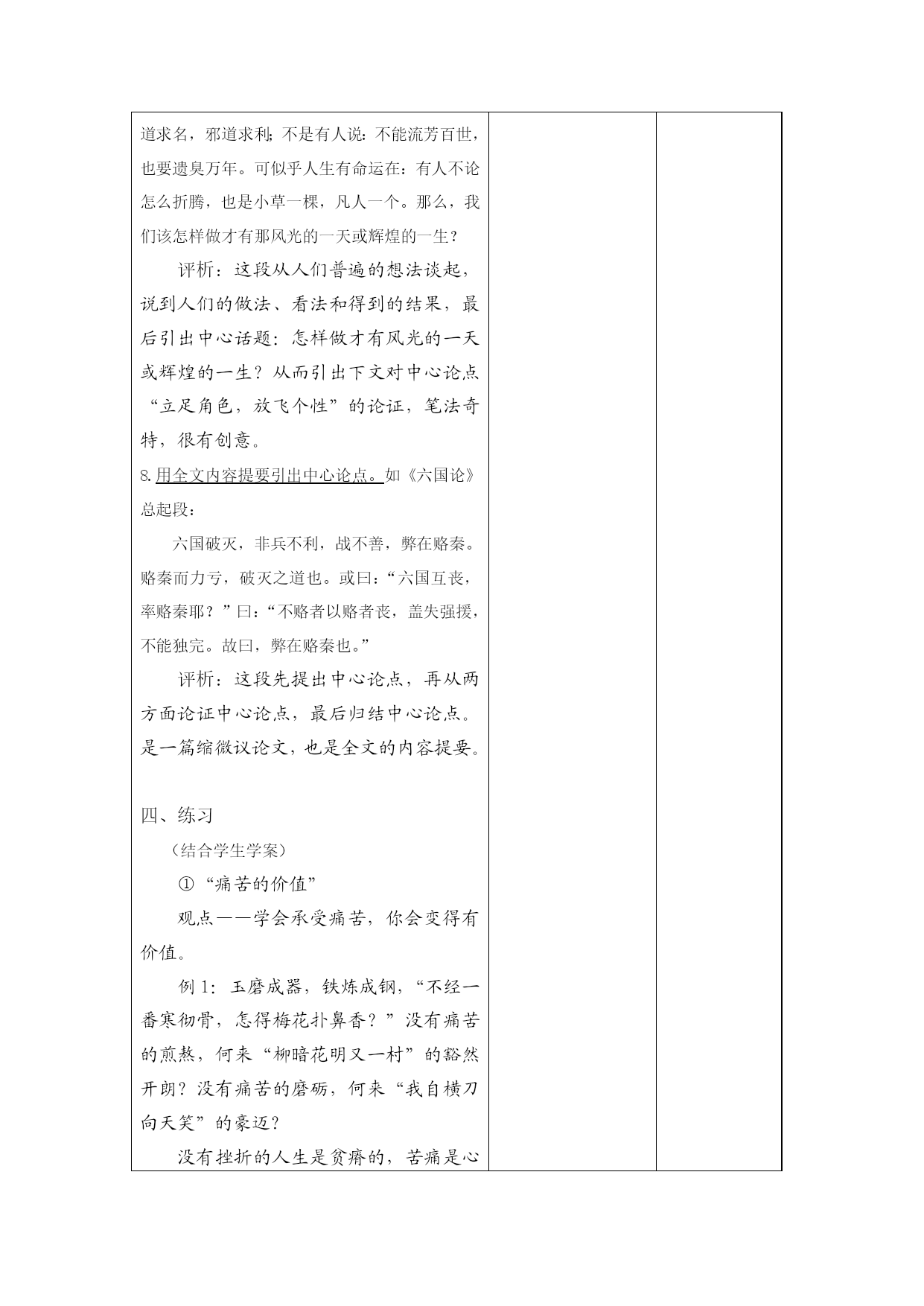 道求名，邪道求利；不是有人说：不能流芳百世，也要遗臭万年。可似乎人生有命运在：有人不论怎么折腾，也是小草一棵，凡人一个。那么，我们该怎样做才有那风光的一天或辉煌的一生？

评析：这段从人们普遍的想法谈起，说到人们的做法、看法和得到的结果，最后引出中心话题：怎样做才有风光的一天或辉煌的一生？从而引出下文对中心论点“立足角色，放飞个性”的论证，笔法奇特，很有创意。

8.用全文内容提要引出中心论点。如《六国论》总起段：

六国破灭，非兵不利，战不善，弊在赂秦。赂秦而力亏，破灭之道也。或曰：“六国互丧，率赂秦耶？”曰：“不赂者以赂者丧，盖失强援，不能独完。故曰，弊在赂秦也。”

评析：这段先提出中心论点，再从两方面论证中心论点，最后归结中心论点。是一篇缩微议论文，也是全文的内容提要。

四、练习

（结合学生学案）

①“痛苦的价值”

观点——学会承受痛苦，你会变得有价值。

例 1：玉磨成器，铁炼成钢，“不经一番寒彻骨，怎得梅花扑鼻香？”没有痛苦的煎熬，何来“柳暗花明又一村”的豁然开朗？没有痛苦的磨砺，何来“我自横刀向天笑”的豪迈？

没有挫折的人生是贫瘠的，苦痛是心